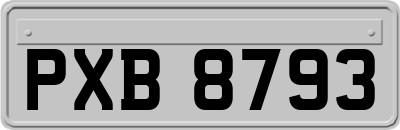 PXB 8793